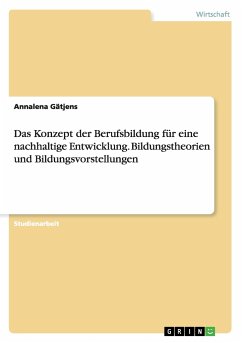 Wirtschaft

Annalena Gätjens

Das Konzept der Berufsbildung für eine nachhaltige Entwicklung. Bildungstheorien und Bildungsvorstellungen

Studienarbeit

GRIN